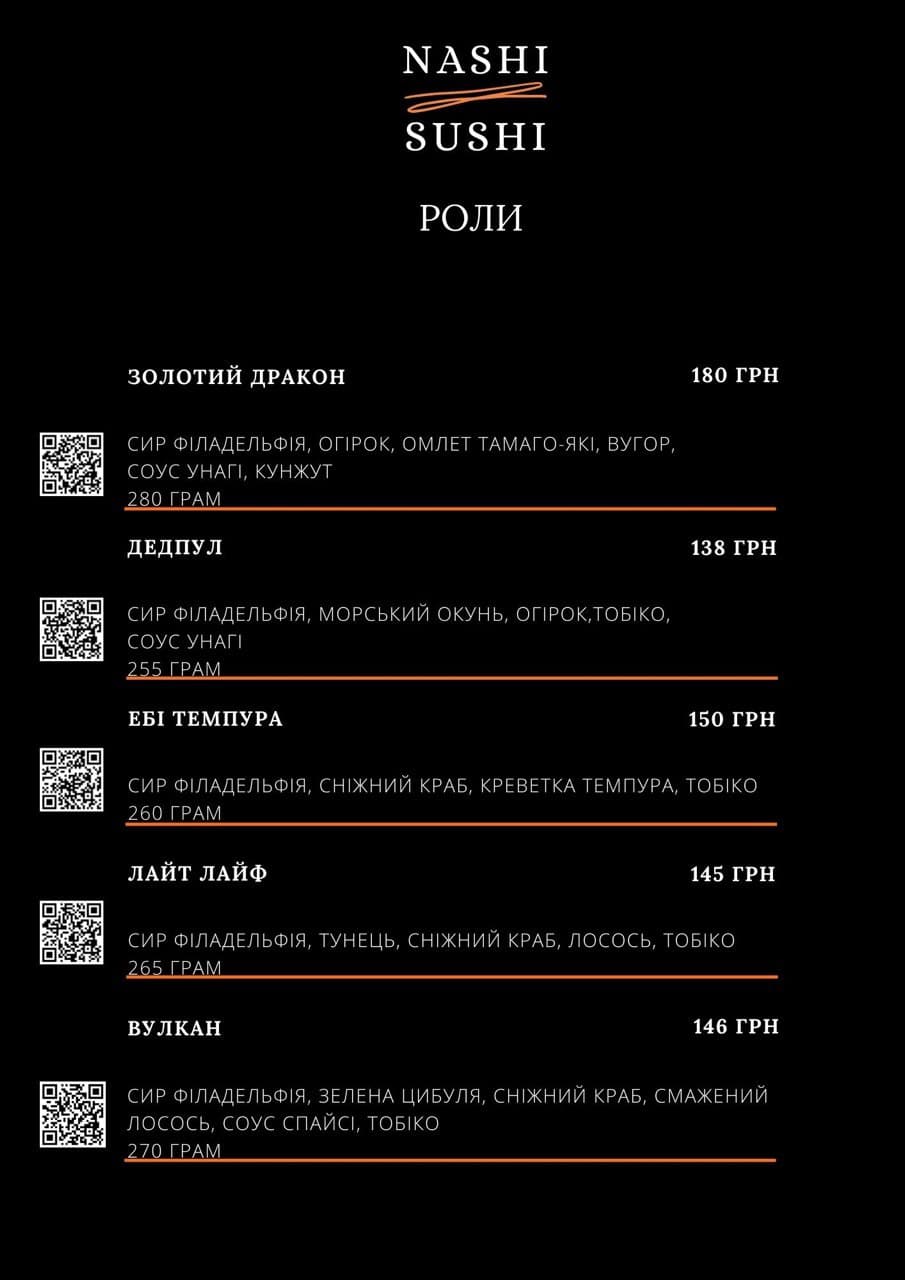 NASHI
SUSHI

РОЛИ

ЗОЛОТИЙ ДРАКОН 180 ГРН

СИР ФІЛАДЕЛЬФІЯ, ОГІРОК, ОМЛЕТ ТАМАГО-ЯКІ, ВУГОР, СОУС УНАГІ, КУНЖУТ
280 ГРАМ

ДЕДПУЛ 138 ГРН

СИР ФІЛАДЕЛЬФІЯ, МОРСЬКИЙ ОКУНЬ, ОГІРОК,ТОБІКО, СОУС УНАГІ
255 ГРАМ

ЕБІ ТЕМПУРА 150 ГРН

СИР ФІЛАДЕЛЬФІЯ, СНІЖНИЙ КРАБ, КРЕВЕТКА ТЕМПУРА, ТОБІКО
260 ГРАМ

ЛАЙТ ЛАЙФ 145 ГРН

СИР ФІЛАДЕЛЬФІЯ, ТУНЕЦЬ, СНІЖНИЙ КРАБ, ЛОСОСЬ, ТОБІКО
265 ГРАМ

ВУЛКАН 146 ГРН

СИР ФІЛАДЕЛЬФІЯ, ЗЕЛЕНА ЦИБУЛЯ, СНІЖНИЙ КРАБ, СМАЖЕНИЙ ЛОСОСЬ, СОУС СПАЙСІ, ТОБІКО
270 ГРАМ